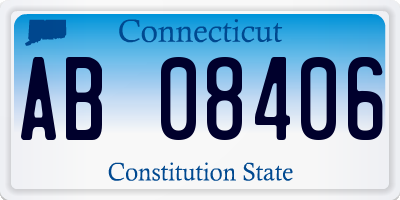 Connecticut

AB 08406

Constitution State